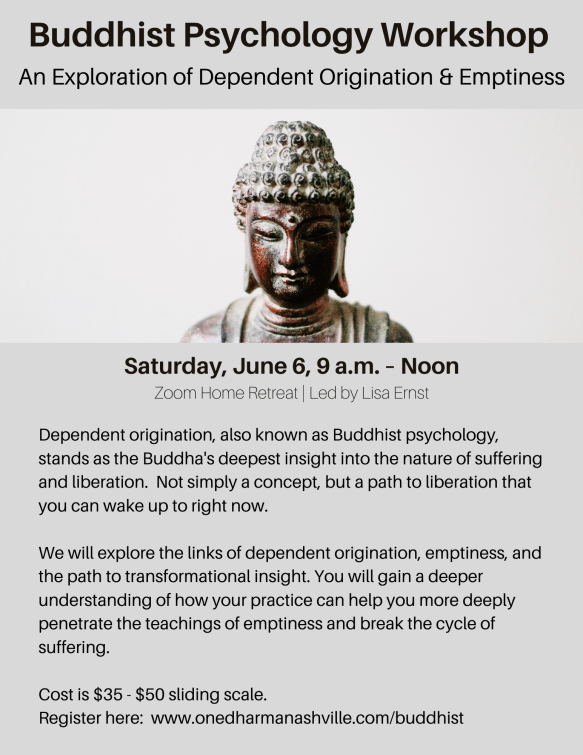 Buddhist Psychology Workshop
An Exploration of Dependent Origination & Emptiness

Saturday, June 6, 9 a.m. - Noon
Zoom Home Retreat | Led by Lisa Ernst

Dependent origination, also known as Buddhist psychology, stands as the Buddha's deepest insight into the nature of suffering and liberation. Not simply a concept, but a path to liberation that you can wake up to right now.

We will explore the links of dependent origination, emptiness, and the path to transformational insight. You will gain a deeper understanding of how your practice can help you more deeply penetrate the teachings of emptiness and break the cycle of suffering.

Cost is \$35 - \$50 sliding scale.
Register here: www.onedharmanashville.com/buddhist